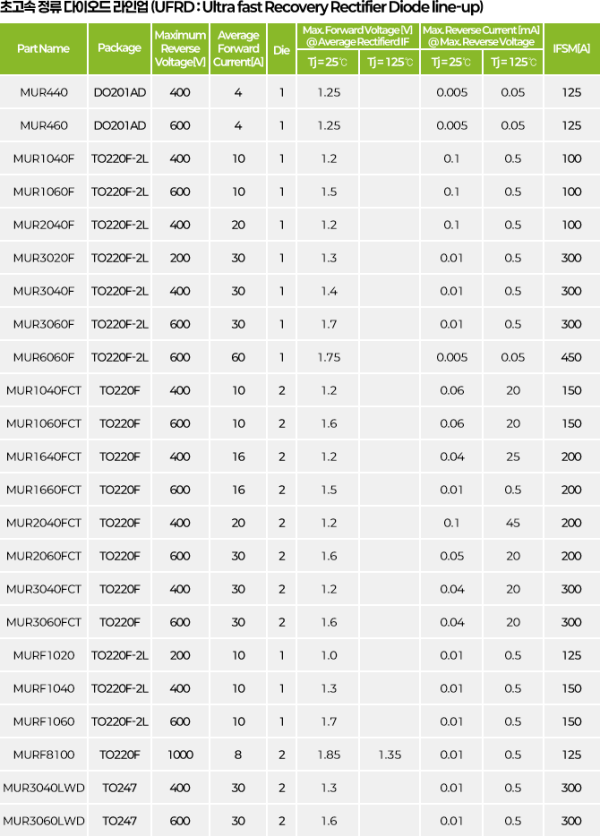 초고속 정류 다이오드 라인업 (UFRD : Ultra fast Recovery Rectifier Diode line-up)

| Part Name | Package | Maximum Reverse Voltage[V] | Average Forward Current[A] | Die | Max. Forward Voltage [V] @ Average Rectifierd IF |  | Max. Reverse Current [mA] @ Max. Reverse Voltage |  | IFSM[A] |
|---|---|---|---|---|---|---|---|---|---|
|  |  |  |  |  | Tj = 25℃ | Tj = 125℃ | Tj = 25℃ | Tj = 125℃ |  |
| MUR440 | DO201AD | 400 | 4 | 1 | 1.25 |  | 0.005 | 0.05 | 125 |
| MUR460 | DO201AD | 600 | 4 | 1 | 1.25 |  | 0.005 | 0.05 | 125 |
| MUR1040F | TO220F-2L | 400 | 10 | 1 | 1.2 |  | 0.1 | 0.5 | 100 |
| MUR1060F | TO220F-2L | 600 | 10 | 1 | 1.5 |  | 0.1 | 0.5 | 100 |
| MUR2040F | TO220F-2L | 400 | 20 | 1 | 1.2 |  | 0.1 | 0.5 | 100 |
| MUR3020F | TO220F-2L | 200 | 30 | 1 | 1.3 |  | 0.01 | 0.5 | 300 |
| MUR3040F | TO220F-2L | 400 | 30 | 1 | 1.4 |  | 0.01 | 0.5 | 300 |
| MUR3060F | TO220F-2L | 600 | 30 | 1 | 1.7 |  | 0.01 | 0.5 | 300 |
| MUR6060F | TO220F-2L | 600 | 60 | 1 | 1.75 |  | 0.005 | 0.05 | 450 |
| MUR1040FCT | TO220F | 400 | 10 | 2 | 1.2 |  | 0.06 | 20 | 150 |
| MUR1060FCT | TO220F | 600 | 10 | 2 | 1.6 |  | 0.06 | 20 | 150 |
| MUR1640FCT | TO220F | 400 | 16 | 2 | 1.2 |  | 0.04 | 25 | 200 |
| MUR1660FCT | TO220F | 600 | 16 | 2 | 1.5 |  | 0.01 | 0.5 | 200 |
| MUR2040FCT | TO220F | 400 | 20 | 2 | 1.2 |  | 0.1 | 45 | 200 |
| MUR2060FCT | TO220F | 600 | 30 | 2 | 1.6 |  | 0.05 | 20 | 200 |
| MUR3040FCT | TO220F | 400 | 30 | 2 | 1.2 |  | 0.04 | 20 | 300 |
| MUR3060FCT | TO220F | 600 | 30 | 2 | 1.6 |  | 0.04 | 20 | 300 |
| MURF1020 | TO220F-2L | 200 | 10 | 1 | 1.0 |  | 0.01 | 0.5 | 125 |
| MURF1040 | TO220F-2L | 400 | 10 | 1 | 1.3 |  | 0.01 | 0.5 | 150 |
| MURF1060 | TO220F-2L | 600 | 10 | 1 | 1.7 |  | 0.01 | 0.5 | 150 |
| MURF8100 | TO220F | 1000 | 8 | 2 | 1.85 | 1.35 | 0.01 | 0.5 | 125 |
| MUR3040LWD | TO247 | 400 | 30 | 2 | 1.3 |  | 0.01 | 0.5 | 300 |
| MUR3060LWD | TO247 | 600 | 30 | 2 | 1.6 |  | 0.01 | 0.5 | 300 |